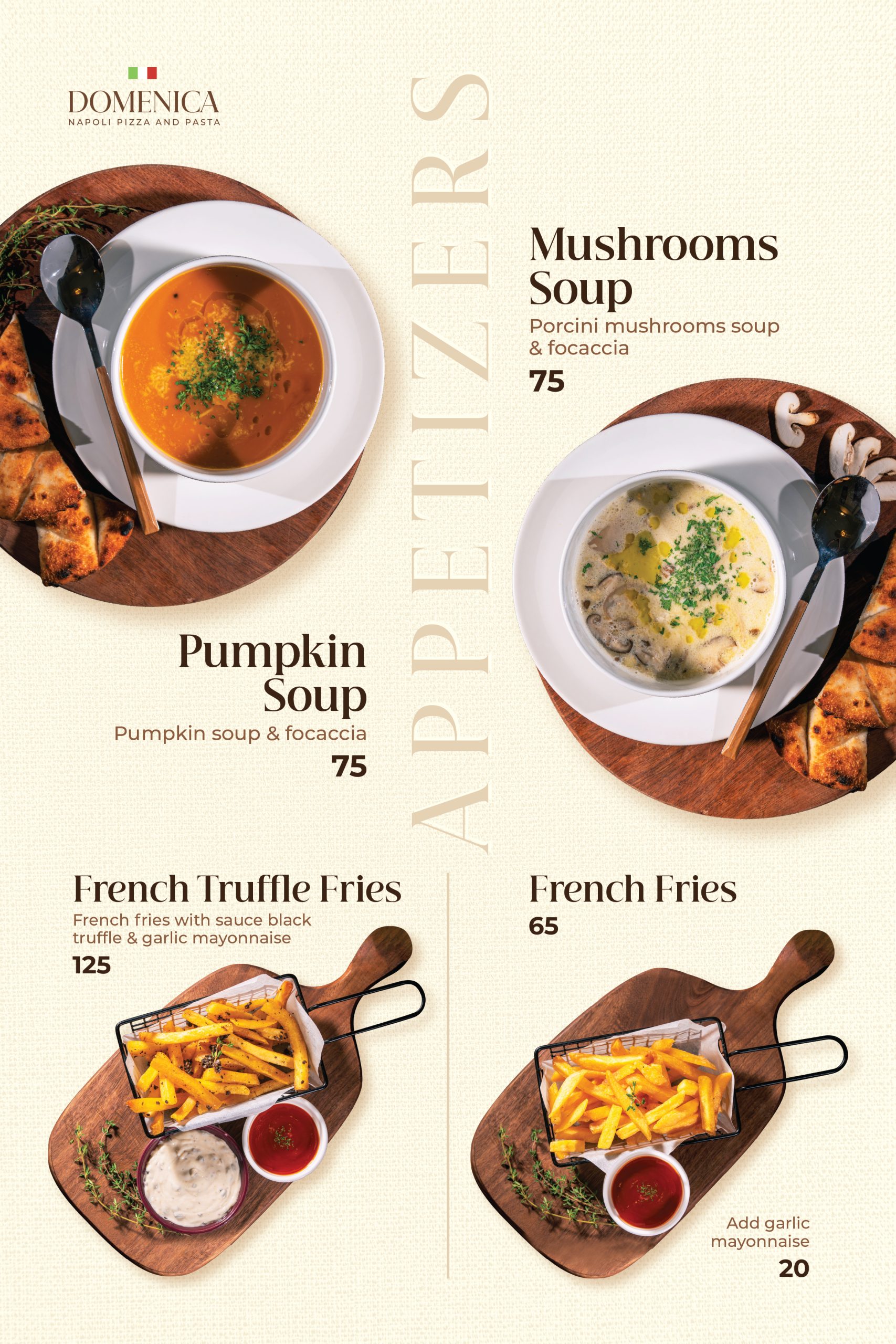 DOMENICA
NAPOLI PIZZA AND PASTA

APPETIZERS

Mushrooms Soup
Porcini mushrooms soup & focaccia
75

Pumpkin Soup
Pumpkin soup & focaccia
75

French Truffle Fries
French fries with sauce black truffle & garlic mayonnaise
125

French Fries
65

Add garlic mayonnaise
20